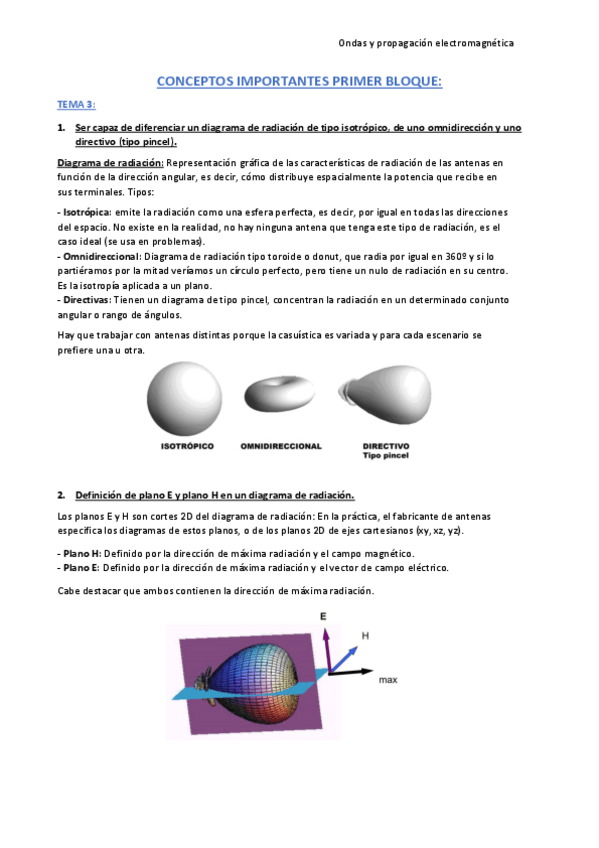 Ondas y propagación electromagnética

CONCEPTOS IMPORTANTES PRIMER BLOQUE:

TEMA 3:

1. Ser capaz de diferenciar un diagrama de radiación de tipo isotrópico, de uno omnidirección y uno directivo (tipo pincel).

Diagrama de radiación: Representación gráfica de las características de radiación de las antenas en función de la dirección angular, es decir, cómo distribuye espacialmente la potencia que recibe en sus terminales. Tipos:

- Isotrópica: emite la radiación como una esfera perfecta, es decir, por igual en todas las direcciones del espacio. No existe en la realidad, no hay ninguna antena que tenga este tipo de radiación, es el caso ideal (se usa en problemas).
- Omnidireccional: Diagrama de radiación tipo toroide o donut, que radia por igual en 360º y si lo partiéramos por la mitad veríamos un círculo perfecto, pero tiene un nulo de radiación en su centro. Es la isotropía aplicada a un plano.
- Directivas: Tienen un diagrama de tipo pincel, concentran la radiación en un determinado conjunto angular o rango de ángulos.

Hay que trabajar con antenas distintas porque la casuística es variada y para cada escenario se prefiere una u otra.

ISOTRÓPICO OMNIDIRECCIONAL DIRECTIVO Tipo pincel

2. Definición de plano E y plano H en un diagrama de radiación.

Los planos E y H son cortes 2D del diagrama de radiación: En la práctica, el fabricante de antenas especifica los diagramas de estos planos, o de los planos 2D de ejes cartesianos (xy, xz, yz).

- Plano H: Definido por la dirección de máxima radiación y el campo magnético.
- Plano E: Definido por la dirección de máxima radiación y el vector de campo eléctrico.

Cabe destacar que ambos contienen la dirección de máxima radiación.

E
H
max